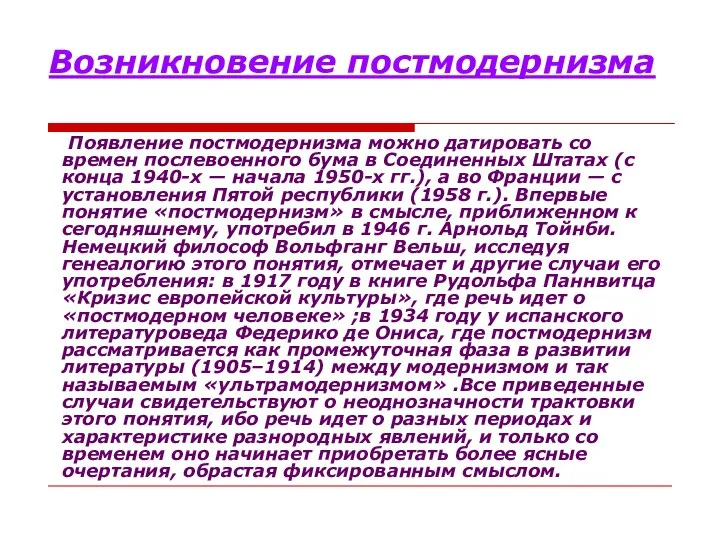 Возникновение постмодернизма

Появление постмодернизма можно датировать со времен послевоенного бума в Соединенных Штатах (с конца 1940-х — начала 1950-х гг.), а во Франции — с установления Пятой республики (1958 г.). Впервые понятие «постмодернизм» в смысле, приближенном к сегодняшнему, употребил в 1946 г. Арнольд Тойнби. Немецкий философ Вольфганг Вельш, исследуя генеалогию этого понятия, отмечает и другие случаи его употребления: в 1917 году в книге Рудольфа Паннвитца «Кризис европейской культуры», где речь идет о «постмодерном человеке» ;в 1934 году у испанского литературоведа Федерико де Ониса, где постмодернизм рассматривается как промежуточная фаза в развитии литературы (1905–1914) между модернизмом и так называемым «ультрамодернизмом» .Все приведенные случаи свидетельствуют о неоднозначности трактовки этого понятия, ибо речь идет о разных периодах и характеристике разнородных явлений, и только со временем оно начинает приобретать более ясные очертания, обрастая фиксированным смыслом.